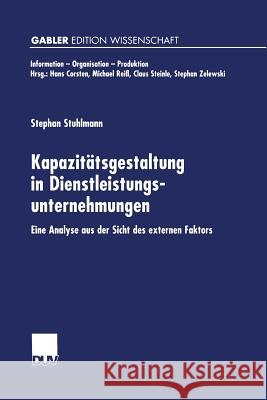 GABLER EDITION WISSENSCHAFT

Information – Organisation – Produktion
Hrsg.: Hans Corsten, Michael Reiß, Claus Steinle, Stephan Zelewski

Stephan Stuhlmann

Kapazitätsgestaltung in Dienstleistungsunternehmungen

Eine Analyse aus der Sicht des externen Faktors

DUV

Kraina Książek